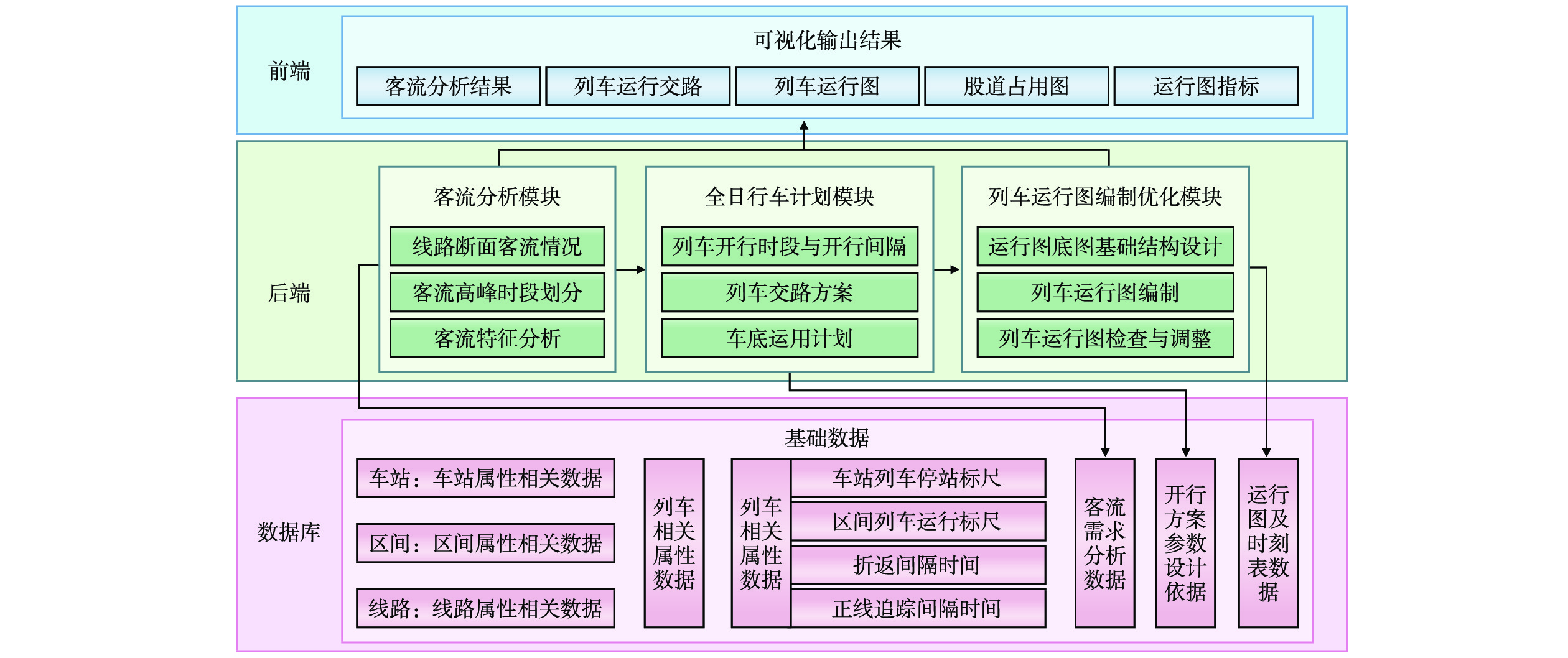 前端

可视化输出结果

客流分析结果
列车运行交路
列车运行图
股道占用图
运行图指标

后端

客流分析模块
线路断面客流情况
客流高峰时段划分
客流特征分析

全日行车计划模块
列车开行时段与开行间隔
列车交路方案
车底运用计划

列车运行图编制优化模块
运行图底图基础结构设计
列车运行图编制
列车运行图检查与调整

数据库

基础数据

车站：车站属性相关数据
区间：区间属性相关数据
线路：线路属性相关数据

列车相关属性数据

列车相关属性数据
车站列车停站标尺
区间列车运行标尺
折返间隔时间
正线追踪间隔时间

客流需求分析数据

开行方案参数设计依据

运行图及时刻表数据